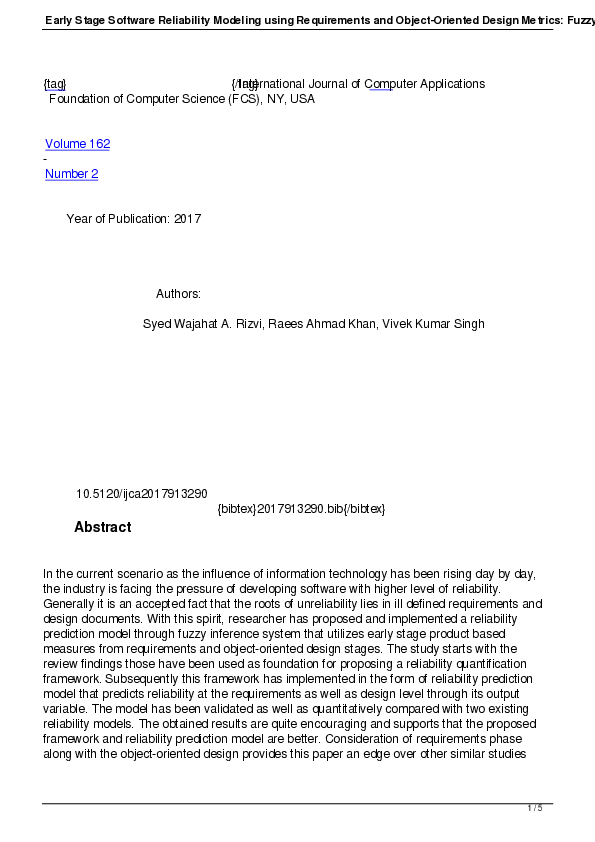 Early Stage Software Reliability Modeling using Requirements and Object-Oriented Design Metrics: Fuzzy

{tag} {/tag} International Journal of Computer Applications
Foundation of Computer Science (FCS), NY, USA

Volume 162
-
Number 2

Year of Publication: 2017

Authors:

Syed Wajahat A. Rizvi, Raees Ahmad Khan, Vivek Kumar Singh

10.5120/ijca2017913290
{bibtex}2017913290.bib{/bibtex}

Abstract

In the current scenario as the influence of information technology has been rising day by day, the industry is facing the pressure of developing software with higher level of reliability. Generally it is an accepted fact that the roots of unreliability lies in ill defined requirements and design documents. With this spirit, researcher has proposed and implemented a reliability prediction model through fuzzy inference system that utilizes early stage product based measures from requirements and object-oriented design stages. The study starts with the review findings those have been used as foundation for proposing a reliability quantification framework. Subsequently this framework has implemented in the form of reliability prediction model that predicts reliability at the requirements as well as design level through its output variable. The model has been validated as well as quantitatively compared with two existing reliability models. The obtained results are quite encouraging and supports that the proposed framework and reliability prediction model are better. Consideration of requirements phase along with the object-oriented design provides this paper an edge over other similar studies

1 / 5